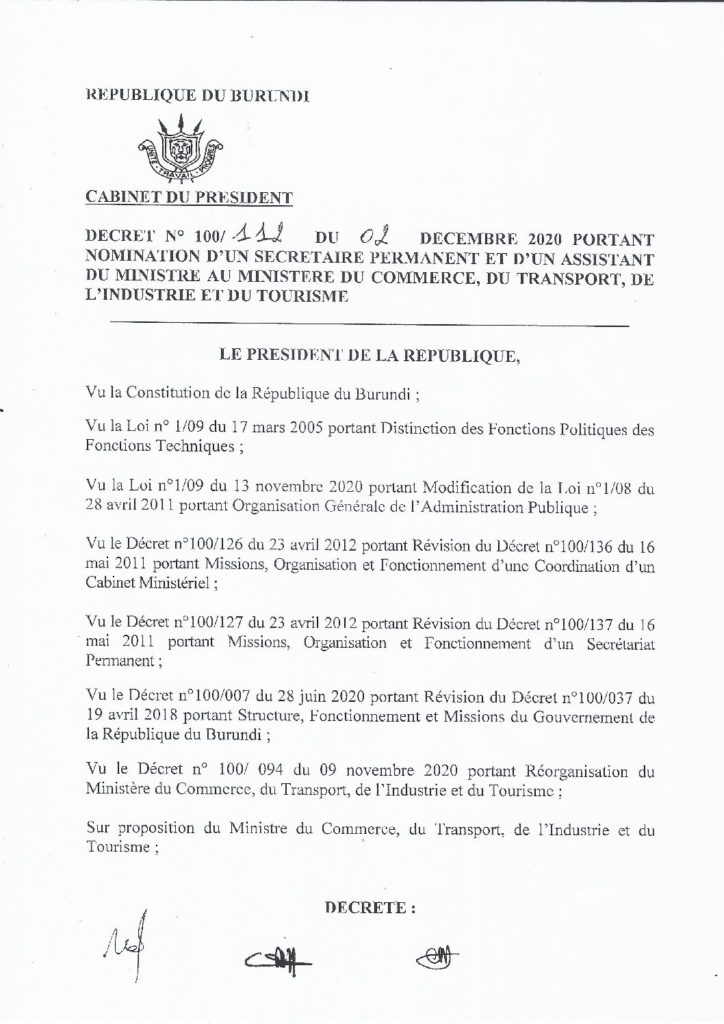 REPUBLIQUE DU BURUNDI

UNITE TRAVAIL PROGRES

CABINET DU PRESIDENT

DECRET N° 100/ 112 DU 02 DECEMBRE 2020 PORTANT NOMINATION D'UN SECRETAIRE PERMANENT ET D'UN ASSISTANT DU MINISTRE AU MINISTERE DU COMMERCE, DU TRANSPORT, DE L'INDUSTRIE ET DU TOURISME

LE PRESIDENT DE LA REPUBLIQUE,

Vu la Constitution de la République du Burundi ;

Vu la Loi n° 1/09 du 17 mars 2005 portant Distinction des Fonctions Politiques des Fonctions Techniques ;

Vu la Loi n°1/09 du 13 novembre 2020 portant Modification de la Loi n°1/08 du 28 avril 2011 portant Organisation Générale de l'Administration Publique ;

Vu le Décret n°100/126 du 23 avril 2012 portant Révision du Décret n°100/136 du 16 mai 2011 portant Missions, Organisation et Fonctionnement d'une Coordination d'un Cabinet Ministériel ;

Vu le Décret n°100/127 du 23 avril 2012 portant Révision du Décret n°100/137 du 16 mai 2011 portant Missions, Organisation et Fonctionnement d'un Secrétariat Permanent ;

Vu le Décret n°100/007 du 28 juin 2020 portant Révision du Décret n°100/037 du 19 avril 2018 portant Structure, Fonctionnement et Missions du Gouvernement de la République du Burundi ;

Vu le Décret n° 100/ 094 du 09 novembre 2020 portant Réorganisation du Ministère du Commerce, du Transport, de l'Industrie et du Tourisme ;

Sur proposition du Ministre du Commerce, du Transport, de l'Industrie et du Tourisme ;

DECRETE :